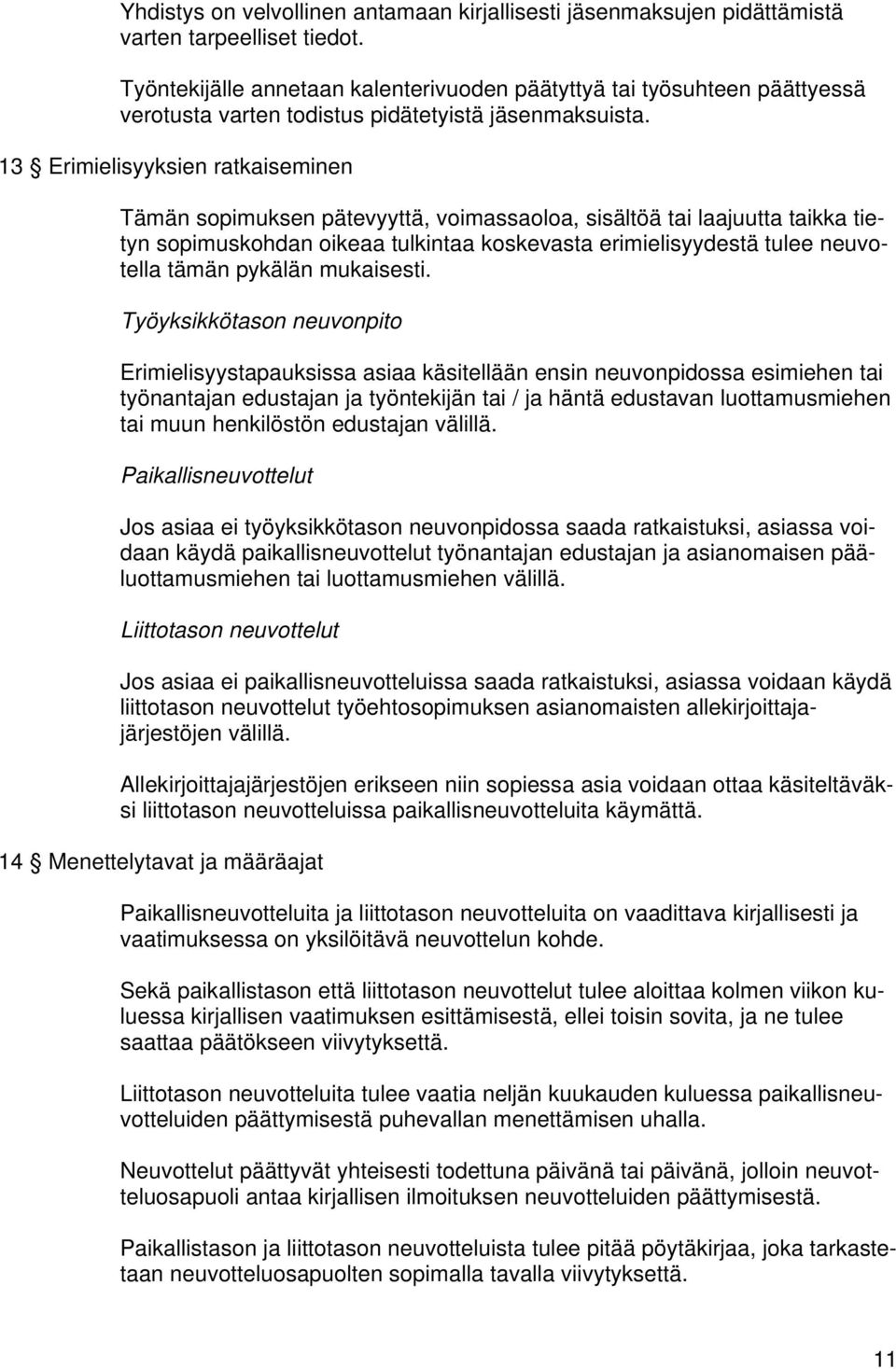 Yhdistys on velvollinen antamaan kirjallisesti jäsenmaksujen pidättämistä varten tarpeelliset tiedot.

Työntekijälle annetaan kalenterivuoden päätyttyä tai työsuhteen päättyessä verotusta varten todistus pidätetyistä jäsenmaksuista.

13 § Erimielisyyksien ratkaiseminen

Tämän sopimuksen pätevyyttä, voimassaoloa, sisältöä tai laajuutta taikka tietyn sopimuskohdan oikeaa tulkintaa koskevasta erimielisyydestä tulee neuvotella tämän pykälän mukaisesti.

Työyksikkötason neuvonpito

Erimielisyystapauksissa asiaa käsitellään ensin neuvonpidossa esimiehen tai työnantajan edustajan ja työntekijän tai / ja häntä edustavan luottamusmiehen tai muun henkilöstön edustajan välillä.

Paikallisneuvottelut

Jos asiaa ei työyksikkötason neuvonpidossa saada ratkaistuksi, asiassa voidaan käydä paikallisneuvottelut työnantajan edustajan ja asianomaisen pääluottamusmiehen tai luottamusmiehen välillä.

Liittotason neuvottelut

Jos asiaa ei paikallisneuvotteluissa saada ratkaistuksi, asiassa voidaan käydä liittotason neuvottelut työehtosopimuksen asianomaisten allekirjoittajajärjestöjen välillä.

Allekirjoittajajärjestöjen erikseen niin sopiessa asia voidaan ottaa käsiteltäväksi liittotason neuvotteluissa paikallisneuvotteluita käymättä.

14 § Menettelytavat ja määräajat

Paikallisneuvotteluita ja liittotason neuvotteluita on vaadittava kirjallisesti ja vaatimuksessa on yksilöitävä neuvottelun kohde.

Sekä paikallistason että liittotason neuvottelut tulee aloittaa kolmen viikon kuluessa kirjallisen vaatimuksen esittämisestä, ellei toisin sovita, ja ne tulee saattaa päätökseen viivytyksettä.

Liittotason neuvotteluita tulee vaatia neljän kuukauden kuluessa paikallisneuvotteluiden päättymisestä puhevallan menettämisen uhalla.

Neuvottelut päättyvät yhteisesti todettuna päivänä tai päivänä, jolloin neuvotteluosapuoli antaa kirjallisen ilmoituksen neuvotteluiden päättymisestä.

Paikallistason ja liittotason neuvotteluista tulee pitää pöytäkirjaa, joka tarkastetaan neuvotteluosapuolten sopimalla tavalla viivytyksettä.

11